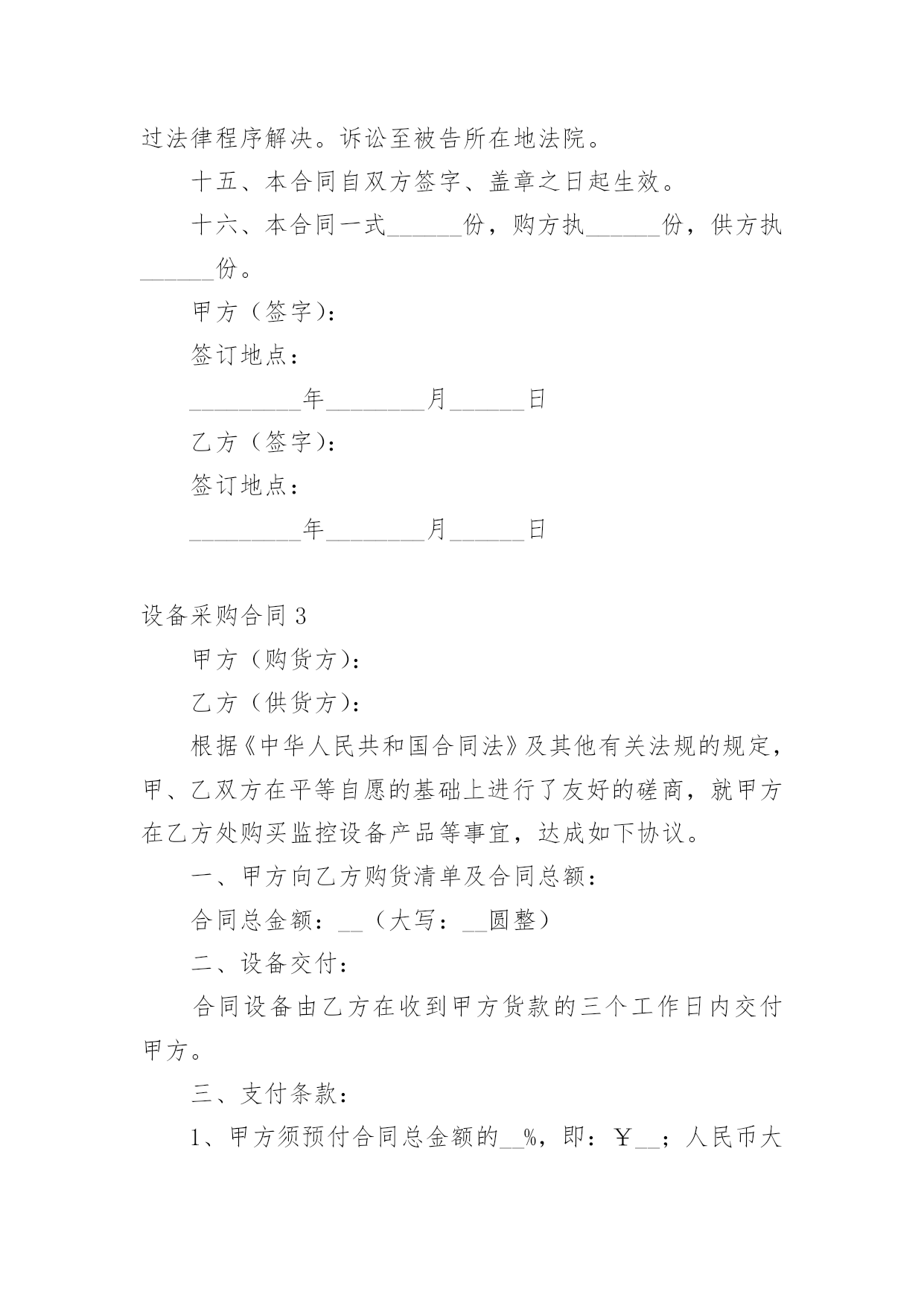 过法律程序解决。诉讼至被告所在地法院。

十五、本合同自双方签字、盖章之日起生效。

十六、本合同一式______份，购方执______份，供方执______份。

甲方（签字）：

签订地点：

_________年________月______日

乙方（签字）：

签订地点：

_________年________月______日

设备采购合同 3

甲方（购货方）：

乙方（供货方）：

根据《中华人民共和国合同法》及其他有关法规的规定，甲、乙双方在平等自愿的基础上进行了友好的磋商，就甲方在乙方处购买监控设备产品等事宜，达成如下协议。

一、甲方向乙方购货清单及合同总额：

合同总金额：__（大写：__圆整）

二、设备交付：

合同设备由乙方在收到甲方货款的三个工作日内交付甲方。

三、支付条款：

1、甲方须预付合同总金额的__%，即：￥__；人民币大